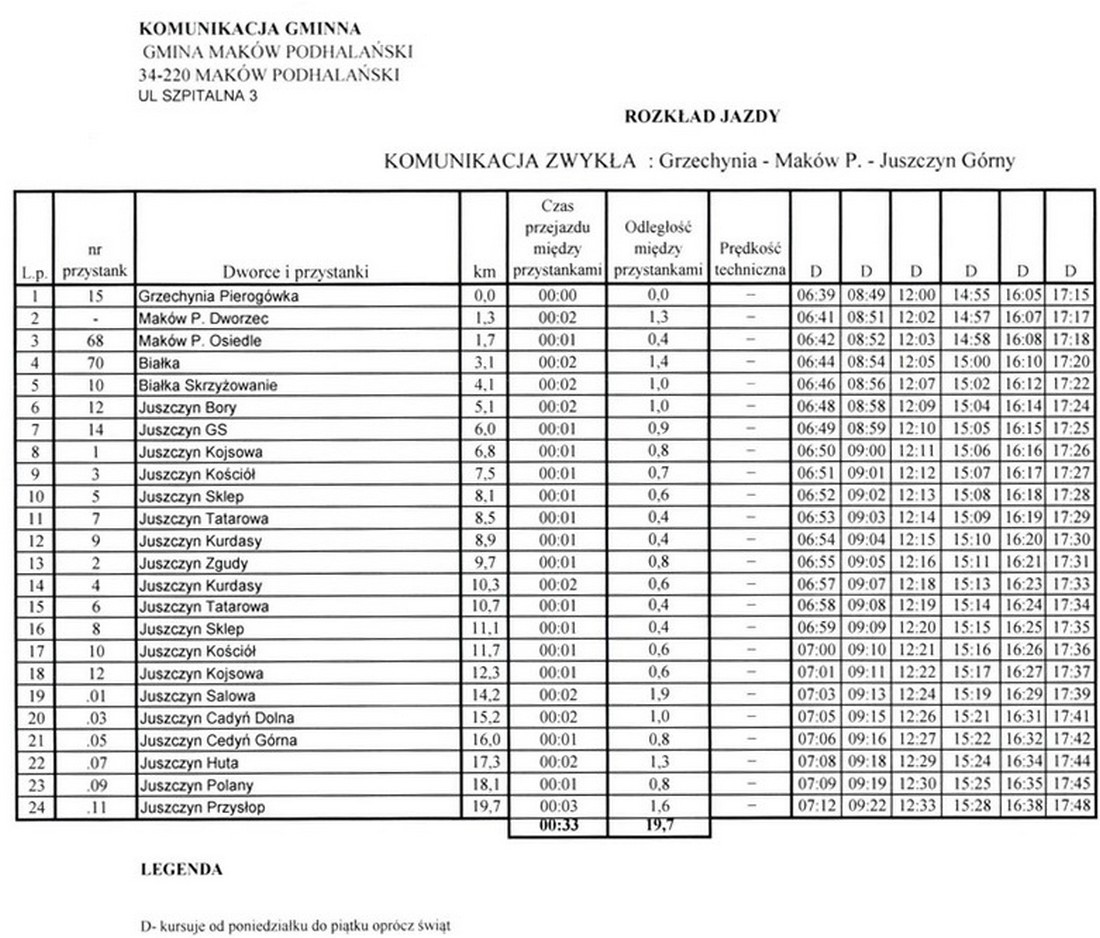 KOMUNIKACJA GMINNA
GMINA MAKÓW PODHALAŃSKI
34-220 MAKÓW PODHALAŃSKI
UL SZPITALNA 3

ROZKŁAD JAZDY

KOMUNIKACJA ZWYKŁA : Grzechynia - Maków P. - Juszczyn Górny

| L.p. | nr przystank | Dworce i przystanki | km | Czas przejazdu między przystankami | Odległość między przystankami | Prędkość techniczna | D | D | D | D | D | D |
|---|---|---|---|---|---|---|---|---|---|---|---|---|
| 1 | 15 | Grzechynia Pierogówka | 0,0 | 00:00 | 0,0 | – | 06:39 | 08:49 | 12:00 | 14:55 | 16:05 | 17:15 |
| 2 | - | Maków P. Dworzec | 1,3 | 00:02 | 1,3 | – | 06:41 | 08:51 | 12:02 | 14:57 | 16:07 | 17:17 |
| 3 | 68 | Maków P. Osiedle | 1,7 | 00:01 | 0,4 | – | 06:42 | 08:52 | 12:03 | 14:58 | 16:08 | 17:18 |
| 4 | 70 | Białka | 3,1 | 00:02 | 1,4 | – | 06:44 | 08:54 | 12:05 | 15:00 | 16:10 | 17:20 |
| 5 | 10 | Białka Skrzyżowanie | 4,1 | 00:02 | 1,0 | – | 06:46 | 08:56 | 12:07 | 15:02 | 16:12 | 17:22 |
| 6 | 12 | Juszczyn Bory | 5,1 | 00:02 | 1,0 | – | 06:48 | 08:58 | 12:09 | 15:04 | 16:14 | 17:24 |
| 7 | 14 | Juszczyn GS | 6,0 | 00:01 | 0,9 | – | 06:49 | 08:59 | 12:10 | 15:05 | 16:15 | 17:25 |
| 8 | 1 | Juszczyn Kojsowa | 6,8 | 00:01 | 0,8 | – | 06:50 | 09:00 | 12:11 | 15:06 | 16:16 | 17:26 |
| 9 | 3 | Juszczyn Kościół | 7,5 | 00:01 | 0,7 | – | 06:51 | 09:01 | 12:12 | 15:07 | 16:17 | 17:27 |
| 10 | 5 | Juszczyn Sklep | 8,1 | 00:01 | 0,6 | – | 06:52 | 09:02 | 12:13 | 15:08 | 16:18 | 17:28 |
| 11 | 7 | Juszczyn Tatarowa | 8,5 | 00:01 | 0,4 | – | 06:53 | 09:03 | 12:14 | 15:09 | 16:19 | 17:29 |
| 12 | 9 | Juszczyn Kurdasy | 8,9 | 00:01 | 0,4 | – | 06:54 | 09:04 | 12:15 | 15:10 | 16:20 | 17:30 |
| 13 | 2 | Juszczyn Zgudy | 9,7 | 00:01 | 0,8 | – | 06:55 | 09:05 | 12:16 | 15:11 | 16:21 | 17:31 |
| 14 | 4 | Juszczyn Kurdasy | 10,3 | 00:02 | 0,6 | – | 06:57 | 09:07 | 12:18 | 15:13 | 16:23 | 17:33 |
| 15 | 6 | Juszczyn Tatarowa | 10,7 | 00:01 | 0,4 | – | 06:58 | 09:08 | 12:19 | 15:14 | 16:24 | 17:34 |
| 16 | 8 | Juszczyn Sklep | 11,1 | 00:01 | 0,4 | – | 06:59 | 09:09 | 12:20 | 15:15 | 16:25 | 17:35 |
| 17 | 10 | Juszczyn Kościół | 11,7 | 00:01 | 0,6 | – | 07:00 | 09:10 | 12:21 | 15:16 | 16:26 | 17:36 |
| 18 | 12 | Juszczyn Kojsowa | 12,3 | 00:01 | 0,6 | – | 07:01 | 09:11 | 12:22 | 15:17 | 16:27 | 17:37 |
| 19 | .01 | Juszczyn Salowa | 14,2 | 00:02 | 1,9 | – | 07:03 | 09:13 | 12:24 | 15:19 | 16:29 | 17:39 |
| 20 | .03 | Juszczyn Cadyń Dolna | 15,2 | 00:02 | 1,0 | – | 07:05 | 09:15 | 12:26 | 15:21 | 16:31 | 17:41 |
| 21 | .05 | Juszczyn Cedyń Górna | 16,0 | 00:01 | 0,8 | – | 07:06 | 09:16 | 12:27 | 15:22 | 16:32 | 17:42 |
| 22 | .07 | Juszczyn Huta | 17,3 | 00:02 | 1,3 | – | 07:08 | 09:18 | 12:29 | 15:24 | 16:34 | 17:44 |
| 23 | .09 | Juszczyn Polany | 18,1 | 00:01 | 0,8 | – | 07:09 | 09:19 | 12:30 | 15:25 | 16:35 | 17:45 |
| 24 | .11 | Juszczyn Przysłop | 19,7 | 00:03 | 1,6 | – | 07:12 | 09:22 | 12:33 | 15:28 | 16:38 | 17:48 |
| | | | | 00:33 | 19,7 | | | | | | | |

LEGENDA

D- kursuje od poniedziałku do piątku oprócz świąt